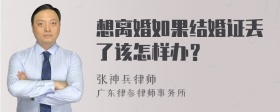 想离婚如果结婚证丢了该怎样办？

张神兵律师
广东律参律师事务所